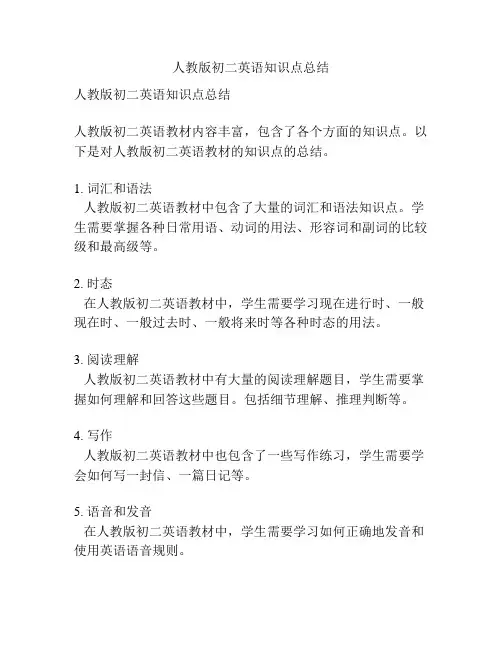 人教版初二英语知识点总结

人教版初二英语知识点总结

人教版初二英语教材内容丰富，包含了各个方面的知识点。以下是对人教版初二英语教材的知识点的总结。

1. 词汇和语法
人教版初二英语教材中包含了大量的词汇和语法知识点。学生需要掌握各种日常用语、动词的用法、形容词和副词的比较级和最高级等。

2. 时态
在人教版初二英语教材中，学生需要学习现在进行时、一般现在时、一般过去时、一般将来时等各种时态的用法。

3. 阅读理解
人教版初二英语教材中有大量的阅读理解题目，学生需要掌握如何理解和回答这些题目。包括细节理解、推理判断等。

4. 写作
人教版初二英语教材中也包含了一些写作练习，学生需要学会如何写一封信、一篇日记等。

5. 语音和发音
在人教版初二英语教材中，学生需要学习如何正确地发音和使用英语语音规则。